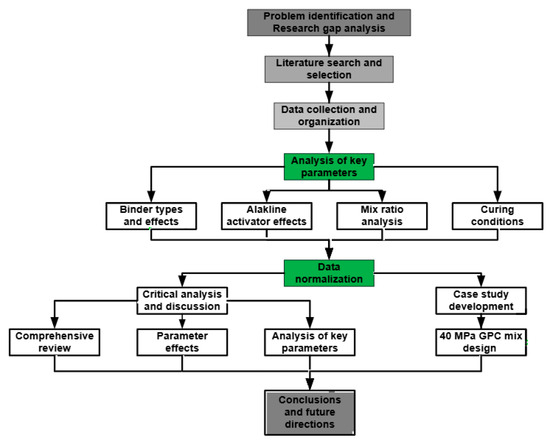 Problem identification and Research gap analysis

Literature search and selection

Data collection and organization

Analysis of key parameters

Binder types and effects

Alakline activator effects

Mix ratio analysis

Curing conditions

Data normalization

Critical analysis and discussion

Case study development

Comprehensive review

Parameter effects

Analysis of key parameters

40 MPa GPC mix design

Conclusions and future directions